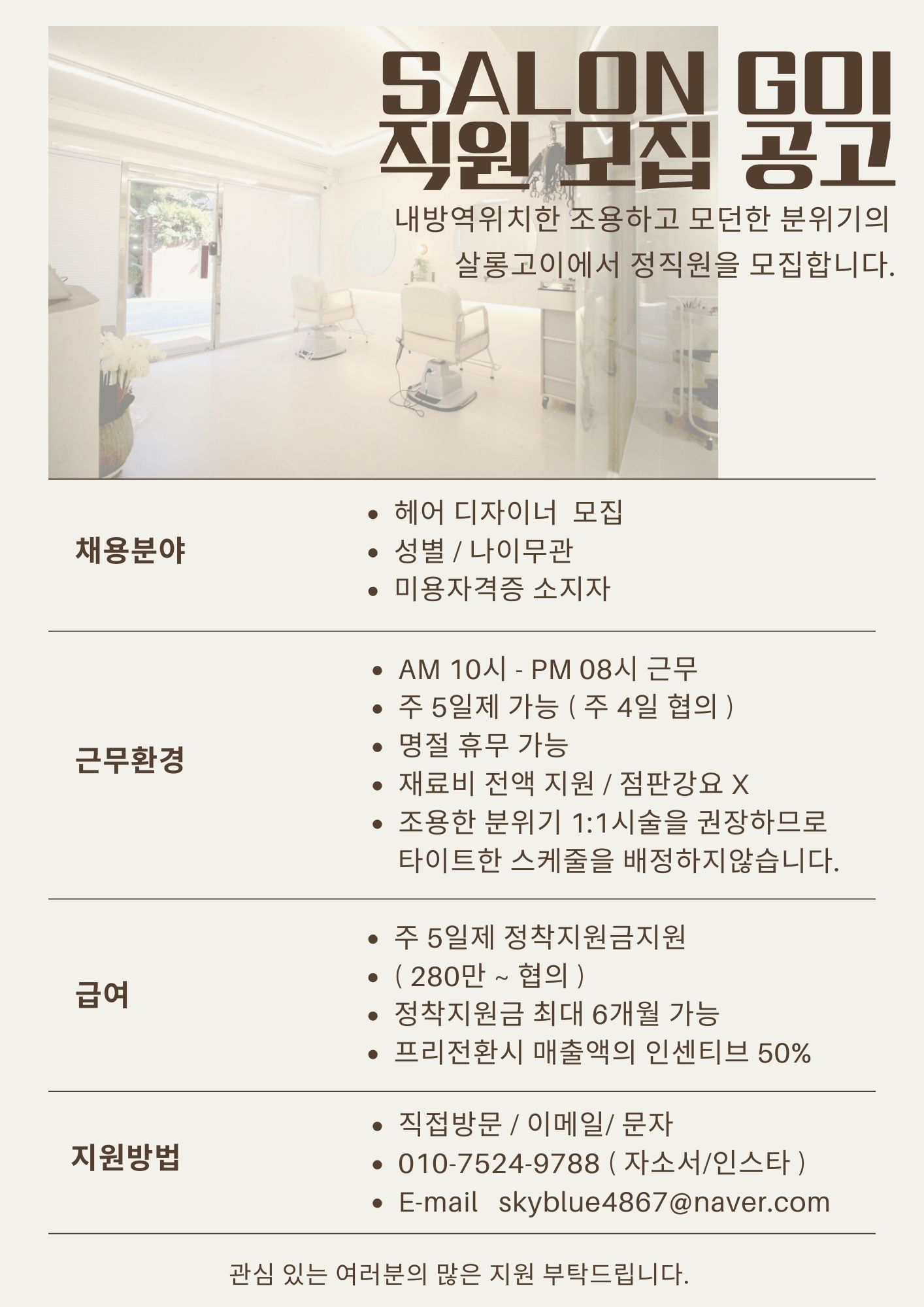 SALON GOI
직원 모집 공고

내방역위치한 조용하고 모던한 분위기의 살롱고이에서 정직원을 모집합니다.

채용분야

• 헤어 디자이너 모집
• 성별 / 나이무관
• 미용자격증 소지자

근무환경

• AM 10시 - PM 08시 근무
• 주 5일제 가능 ( 주 4일 협의 )
• 명절 휴무 가능
• 재료비 전액 지원 / 점판강요 X
• 조용한 분위기 1:1시술을 권장하므로 타이트한 스케줄을 배정하지않습니다.

급여

• 주 5일제 정착지원금지원
• ( 280만 ~ 협의 )
• 정착지원금 최대 6개월 가능
• 프리전환시 매출액의 인센티브 50%

지원방법

• 직접방문 / 이메일/ 문자
• 010-7524-9788 ( 자소서/인스타 )
• E-mail skyblue4867@naver.com

관심 있는 여러분의 많은 지원 부탁드립니다.